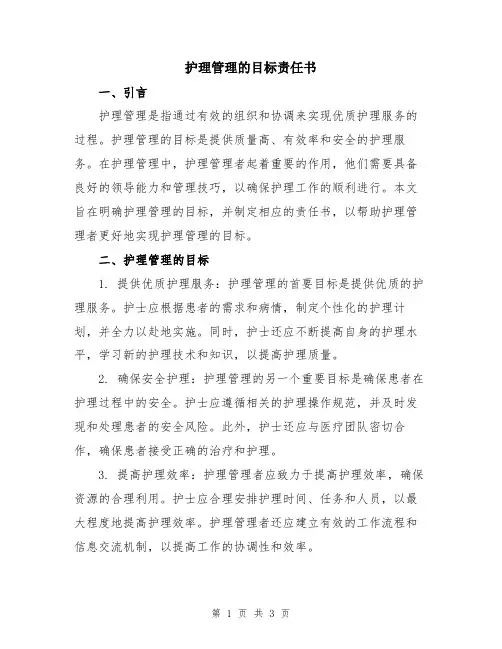 护理管理的目标责任书

一、引言

护理管理是指通过有效的组织和协调来实现优质护理服务的过程。护理管理的目标是提供质量高、有效率和安全的护理服务。在护理管理中，护理管理者起着重要的作用，他们需要具备良好的领导能力和管理技巧，以确保护理工作的顺利进行。本文旨在明确护理管理的目标，并制定相应的责任书，以帮助护理管理者更好地实现护理管理的目标。

二、护理管理的目标

1. 提供优质护理服务：护理管理的首要目标是提供优质的护理服务。护士应根据患者的需求和病情，制定个性化的护理计划，并全力以赴地实施。同时，护士还应不断提高自身的护理水平，学习新的护理技术和知识，以提高护理质量。

2. 确保安全护理：护理管理的另一个重要目标是确保患者在护理过程中的安全。护士应遵循相关的护理操作规范，并及时发现和处理患者的安全风险。此外，护士还应与医疗团队密切合作，确保患者接受正确的治疗和护理。

3. 提高护理效率：护理管理者应致力于提高护理效率，确保资源的合理利用。护士应合理安排护理时间、任务和人员，以最大程度地提高护理效率。护理管理者还应建立有效的工作流程和信息交流机制，以提高工作的协调性和效率。

第 1 页 共 3 页